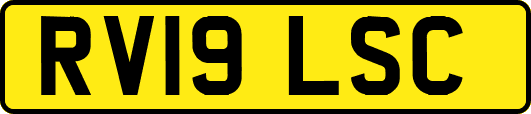 RV19 LSC